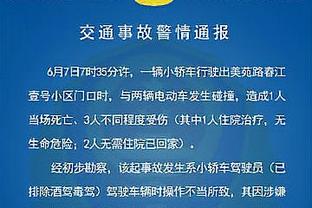 交通事故警情通报

6月7日7时35分许，一辆小轿车行驶出美苑路春江壹号小区门口时，与两辆电动车发生碰撞，造成1人当场死亡、3人不同程度受伤（其中1人住院治疗，无生命危险；2人无需住院已回家）。

经初步勘察，该起事故发生系小轿车驾驶员（已排除酒驾毒驾）驾驶车辆时操作不当所致，其因涉嫌